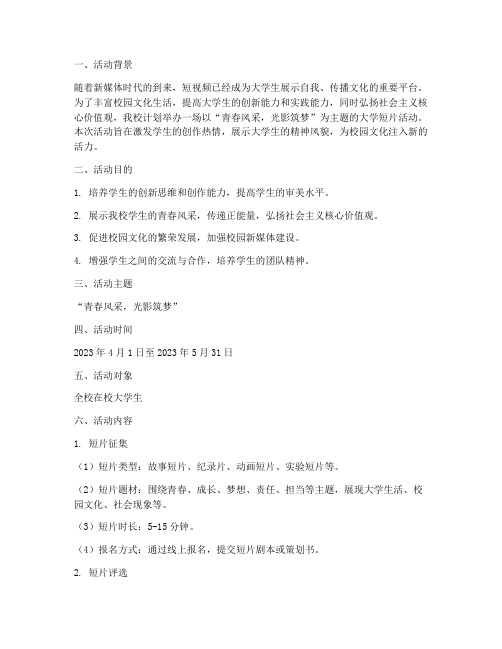 一、活动背景

随着新媒体时代的到来，短视频已经成为大学生展示自我、传播文化的重要平台。为了丰富校园文化生活，提高大学生的创新能力和实践能力，同时弘扬社会主义核心价值观，我校计划举办一场以“青春风采，光影筑梦”为主题的大学短片活动。本次活动旨在激发学生的创作热情，展示大学生的精神风貌，为校园文化注入新的活力。

二、活动目的

1. 培养学生的创新思维和创作能力，提高学生的审美水平。

2. 展示我校学生的青春风采，传递正能量，弘扬社会主义核心价值观。

3. 促进校园文化的繁荣发展，加强校园新媒体建设。

4. 增强学生之间的交流与合作，培养学生的团队精神。

三、活动主题

“青春风采，光影筑梦”

四、活动时间

2023 年 4 月 1 日至 2023 年 5 月 31 日

五、活动对象

全校在校大学生

六、活动内容

1. 短片征集

（1）短片类型：故事短片、纪录片、动画短片、实验短片等。

（2）短片题材：围绕青春、成长、梦想、责任、担当等主题，展现大学生活、校园文化、社会现象等。

（3）短片时长：5-15 分钟。

（4）报名方式：通过线上报名，提交短片剧本或策划书。

2. 短片评选